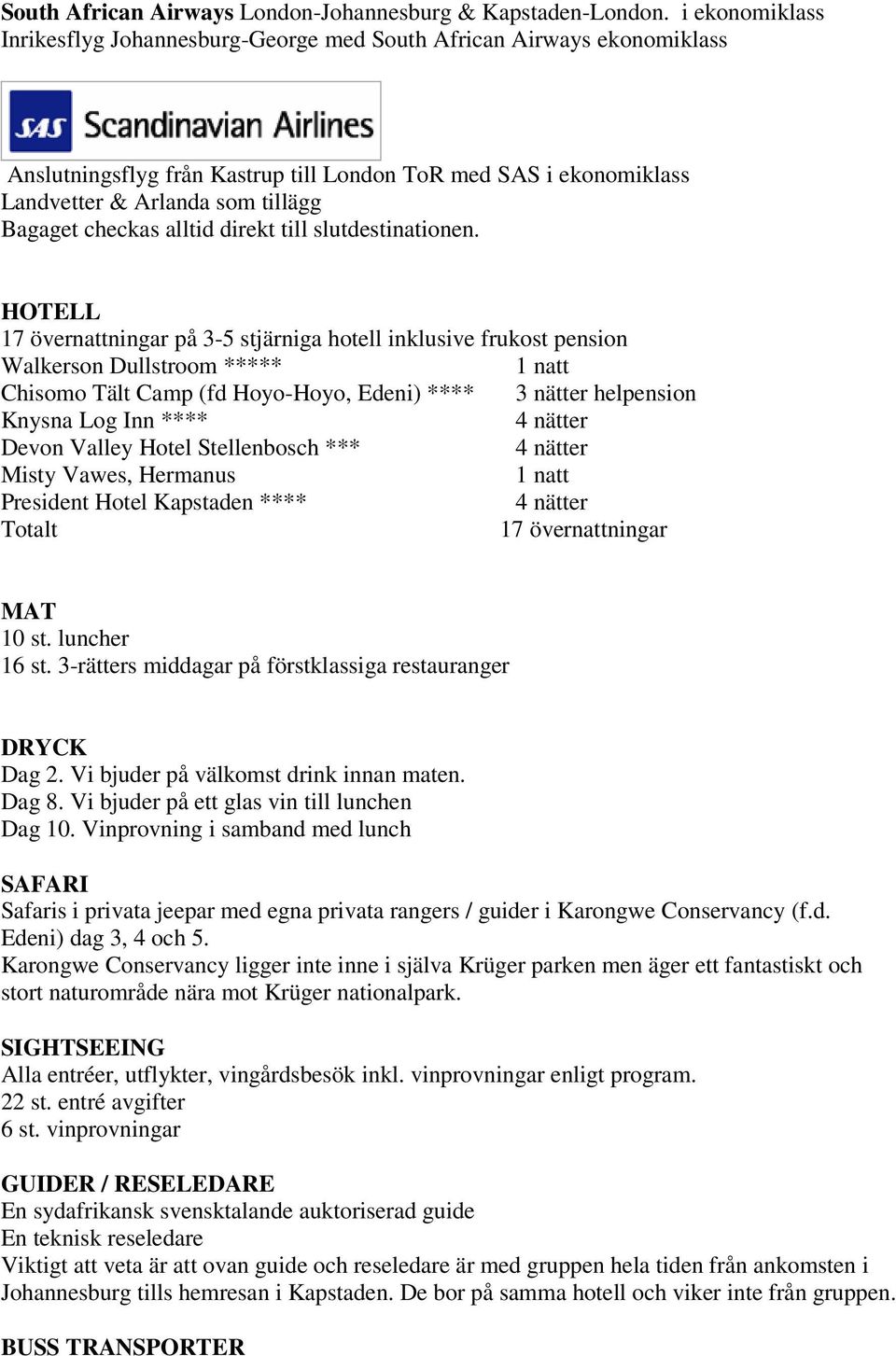 South African Airways London-Johannesburg & Kapstaden-London. i ekonomiklass Inrikesflyg Johannesburg-George med South African Airways ekonomiklass

SAS Scandinavian Airlines

Anslutningsflyg från Kastrup till London ToR med SAS i ekonomiklass Landvetter & Arlanda som tillägg
Bagaget checkas alltid direkt till slutdestinationen.

HOTELL
17 övernattningar på 3-5 stjärniga hotell inklusive frukost pension

| | |
|---|---|
| Walkerson Dullstroom ***** | 1 natt |
| Chisomo Tält Camp (fd Hoyo-Hoyo, Edeni) **** | 3 nätter helpension |
| Knysna Log Inn **** | 4 nätter |
| Devon Valley Hotel Stellenbosch *** | 4 nätter |
| Misty Vawes, Hermanus | 1 natt |
| President Hotel Kapstaden **** | 4 nätter |
| Totalt | 17 övernattningar |

MAT
10 st. luncher
16 st. 3-rätters middagar på förstklassiga restauranger

DRYCK
Dag 2. Vi bjuder på välkomst drink innan maten.
Dag 8. Vi bjuder på ett glas vin till lunchen
Dag 10. Vinprovning i samband med lunch

SAFARI
Safaris i privata jeepar med egna privata rangers / guider i Karongwe Conservancy (f.d. Edeni) dag 3, 4 och 5.
Karongwe Conservancy ligger inte inne i själva Krüger parken men äger ett fantastiskt och stort naturområde nära mot Krüger nationalpark.

SIGHTSEEING
Alla entréer, utflykter, vingårdsbesök inkl. vinprovningar enligt program.
22 st. entré avgifter
6 st. vinprovningar

GUIDER / RESELEDARE
En sydafrikansk svensktalande auktoriserad guide
En teknisk reseledare
Viktigt att veta är att ovan guide och reseledare är med gruppen hela tiden från ankomsten i Johannesburg tills hemresan i Kapstaden. De bor på samma hotell och viker inte från gruppen.

BUSS TRANSPORTER